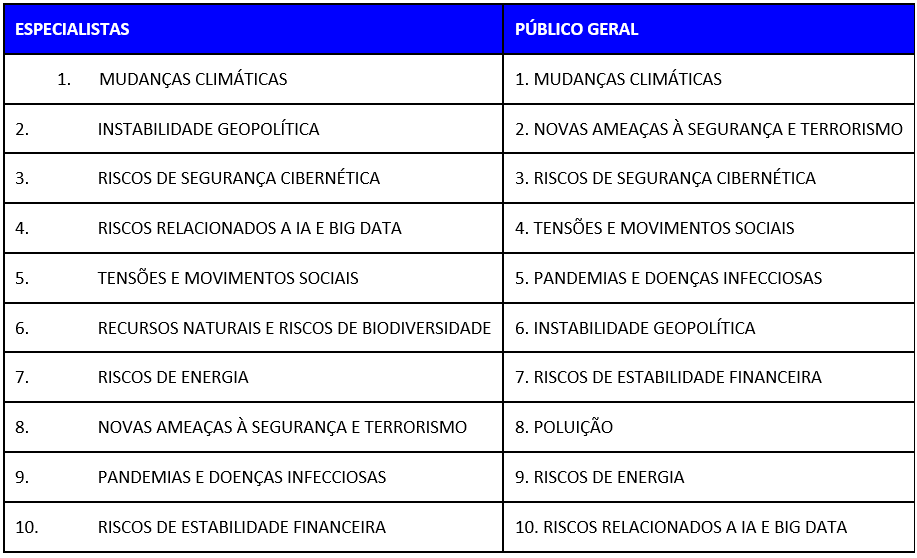 | ESPECIALISTAS | PÚBLICO GERAL |
|---|---|
| 1. MUDANÇAS CLIMÁTICAS | 1. MUDANÇAS CLIMÁTICAS |
| 2. INSTABILIDADE GEOPOLÍTICA | 2. NOVAS AMEAÇAS À SEGURANÇA E TERRORISMO |
| 3. RISCOS DE SEGURANÇA CIBERNÉTICA | 3. RISCOS DE SEGURANÇA CIBERNÉTICA |
| 4. RISCOS RELACIONADOS A IA E BIG DATA | 4. TENSÕES E MOVIMENTOS SOCIAIS |
| 5. TENSÕES E MOVIMENTOS SOCIAIS | 5. PANDEMIAS E DOENÇAS INFECCIOSAS |
| 6. RECURSOS NATURAIS E RISCOS DE BIODIVERSIDADE | 6. INSTABILIDADE GEOPOLÍTICA |
| 7. RISCOS DE ENERGIA | 7. RISCOS DE ESTABILIDADE FINANCEIRA |
| 8. NOVAS AMEAÇAS À SEGURANÇA E TERRORISMO | 8. POLUIÇÃO |
| 9. PANDEMIAS E DOENÇAS INFECCIOSAS | 9. RISCOS DE ENERGIA |
| 10. RISCOS DE ESTABILIDADE FINANCEIRA | 10. RISCOS RELACIONADOS A IA E BIG DATA |